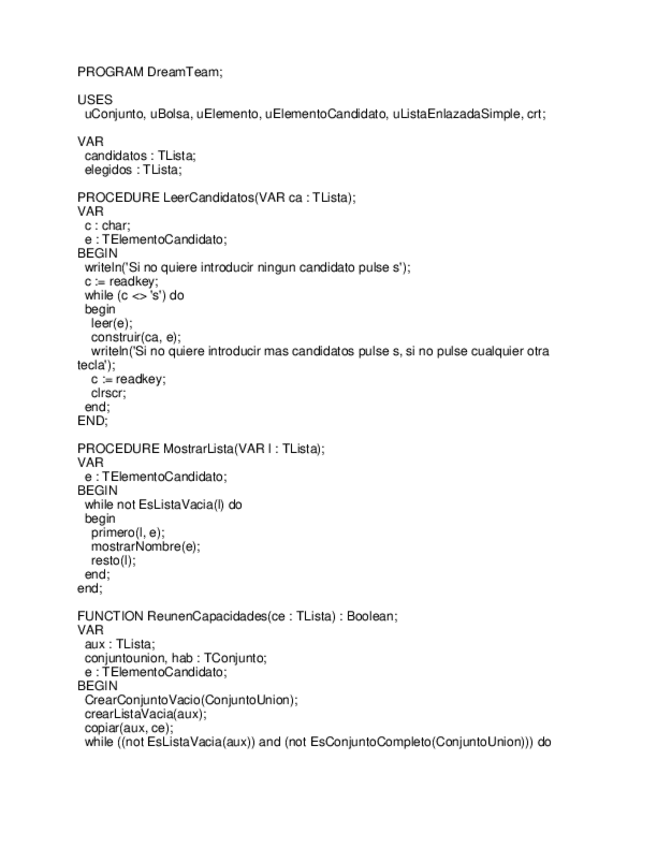 PROGRAM DreamTeam;

USES
  uConjunto, uBolsa, uElemento, uElementoCandidato, uListaEnlazadaSimple, crt;

VAR
  candidatos : TLista;
  elegidos : TLista;

PROCEDURE LeerCandidatos(VAR ca : TLista);
VAR
  c : char;
  e : TElementoCandidato;
BEGIN
  writeln('Si no quiere introducir ningun candidato pulse s');
  c := readkey;
  while (c <> 's') do
  begin
    leer(e);
    construir(ca, e);
    writeln('Si no quiere introducir mas candidatos pulse s, si no pulse cualquier otra tecla');
    c := readkey;
    clrscr;
  end;
END;

PROCEDURE MostrarLista(VAR l : TLista);
VAR
  e : TElementoCandidato;
BEGIN
  while not EsListaVacia(l) do
  begin
    primero(l, e);
    mostrarNombre(e);
    resto(l);
  end;
end;

FUNCTION ReunenCapacidades(ce : TLista) : Boolean;
VAR
  aux : TLista;
  conjuntounion, hab : TConjunto;
  e : TElementoCandidato;
BEGIN
  CrearConjuntoVacio(ConjuntoUnion);
  crearListaVacia(aux);
  copiar(aux, ce);
  while ((not EsListaVacia(aux)) and (not EsConjuntoCompleto(ConjuntoUnion))) do